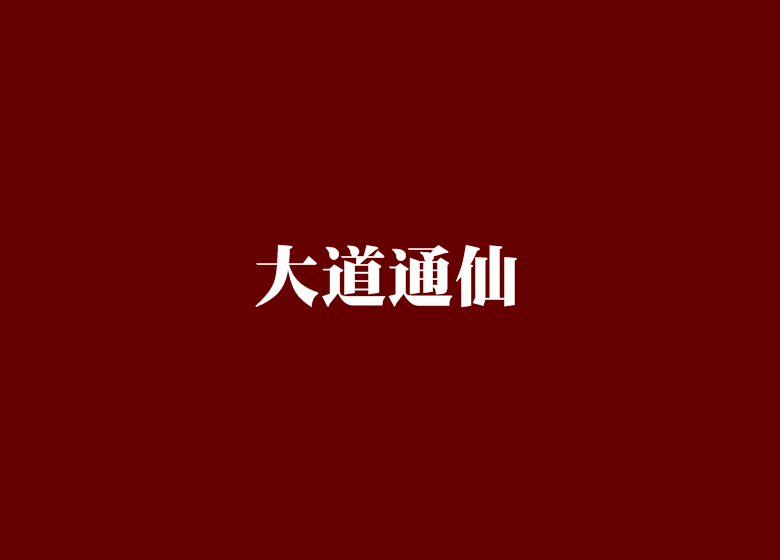 大道通仙